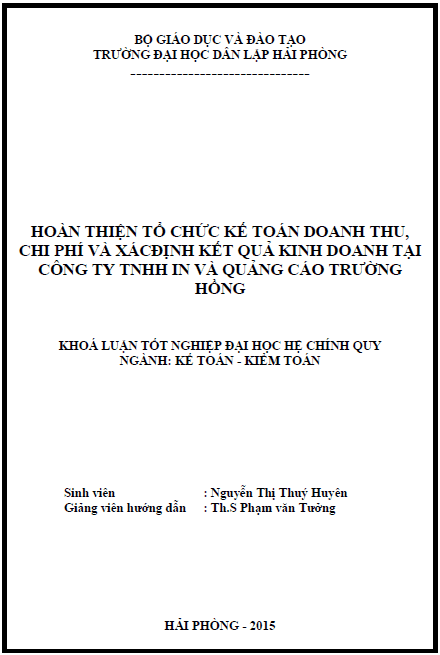 BỘ GIÁO DỤC VÀ ĐÀO TẠO
TRƯỜNG ĐẠI HỌC DÂN LẬP HẢI PHÒNG
-------------------------------

HOÀN THIỆN TỔ CHỨC KẾ TOÁN DOANH THU, CHI PHÍ VÀ XÁCĐỊNH KẾT QUẢ KINH DOANH TẠI CÔNG TY TNHH IN VÀ QUẢNG CÁO TRƯỜNG HỒNG

KHOÁ LUẬN TỐT NGHIỆP ĐẠI HỌC HỆ CHÍNH QUY
NGÀNH: KẾ TOÁN - KIỂM TOÁN

Sinh viên : Nguyễn Thị Thuý Huyên
Giảng viên hướng dẫn : Th.S Phạm văn Tưởng

HẢI PHÒNG - 2015